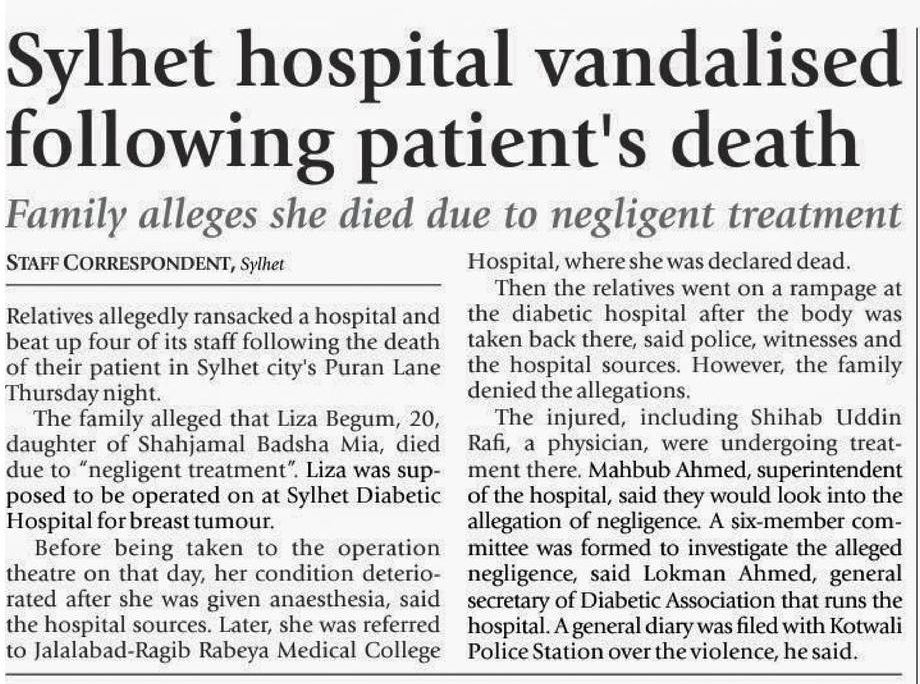 Sylhet hospital vandalised following patient's death

Family alleges she died due to negligent treatment

STAFF CORRESPONDENT, Sylhet

Relatives allegedly ransacked a hospital and beat up four of its staff following the death of their patient in Sylhet city's Puran Lane Thursday night.

The family alleged that Liza Begum, 20, daughter of Shahjamal Badsha Mia, died due to "negligent treatment". Liza was supposed to be operated on at Sylhet Diabetic Hospital for breast tumour.

Before being taken to the operation theatre on that day, her condition deteriorated after she was given anaesthesia, said the hospital sources. Later, she was referred to Jalalabad-Ragib Rabeya Medical College Hospital, where she was declared dead.

Then the relatives went on a rampage at the diabetic hospital after the body was taken back there, said police, witnesses and the hospital sources. However, the family denied the allegations.

The injured, including Shihab Uddin Rafi, a physician, were undergoing treatment there. Mahbub Ahmed, superintendent of the hospital, said they would look into the allegation of negligence. A six-member committee was formed to investigate the alleged negligence, said Lokman Ahmed, general secretary of Diabetic Association that runs the hospital. A general diary was filed with Kotwali Police Station over the violence, he said.